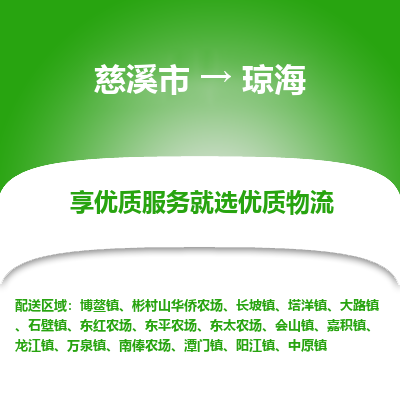 慈溪市 → 琼海

享优质服务就选优质物流

配送区域：博鳌镇、彬村山华侨农场、长坡镇、塔洋镇、大路镇、石壁镇、东红农场、东平农场、东太农场、会山镇、嘉积镇、龙江镇、万泉镇、南俸农场、潭门镇、阳江镇、中原镇